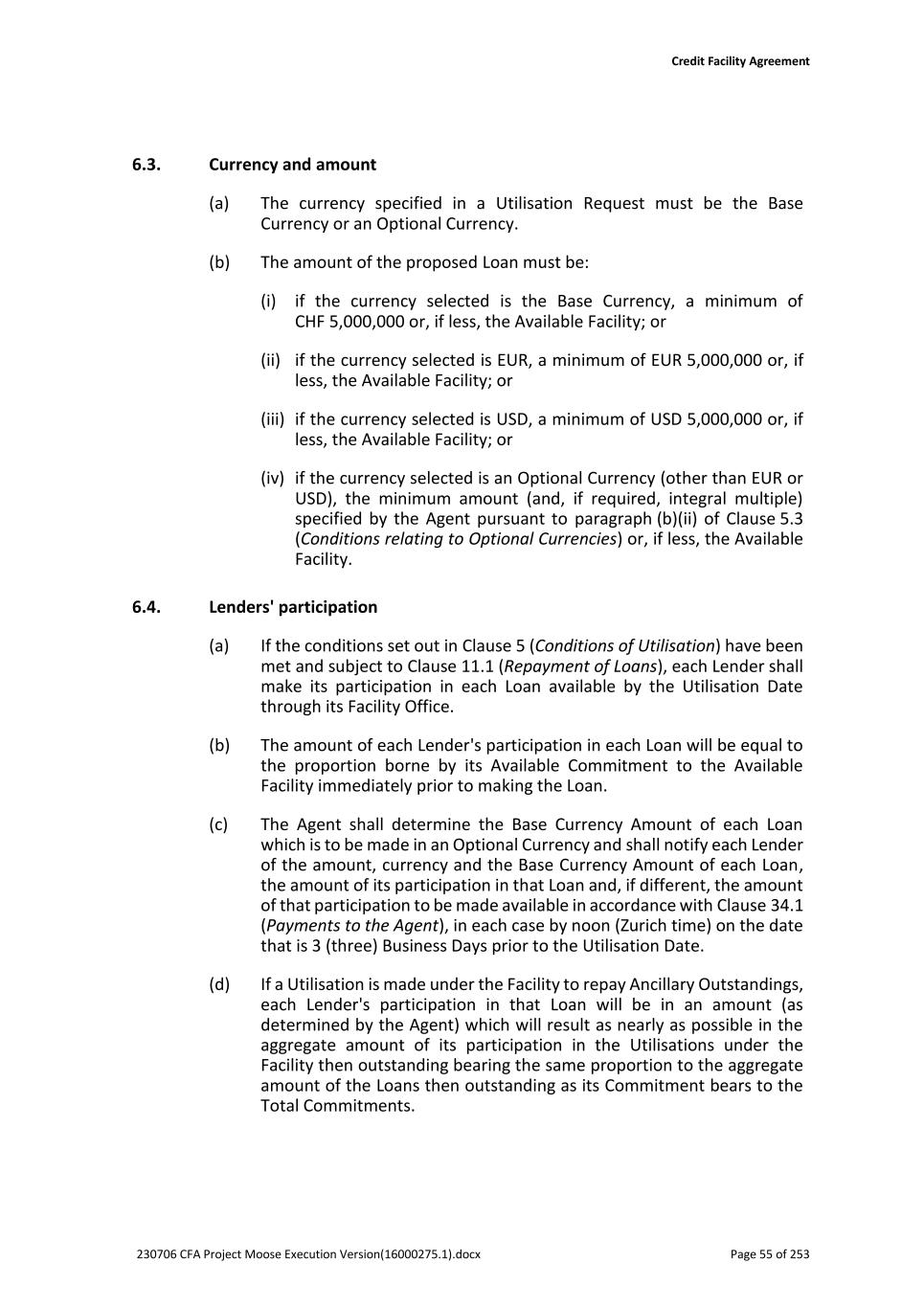 Credit Facility Agreement

6.3. Currency and amount

(a) The currency specified in a Utilisation Request must be the Base Currency or an Optional Currency.

(b) The amount of the proposed Loan must be:

(i) if the currency selected is the Base Currency, a minimum of CHF 5,000,000 or, if less, the Available Facility; or

(ii) if the currency selected is EUR, a minimum of EUR 5,000,000 or, if less, the Available Facility; or

(iii) if the currency selected is USD, a minimum of USD 5,000,000 or, if less, the Available Facility; or

(iv) if the currency selected is an Optional Currency (other than EUR or USD), the minimum amount (and, if required, integral multiple) specified by the Agent pursuant to paragraph (b)(ii) of Clause 5.3 (Conditions relating to Optional Currencies) or, if less, the Available Facility.

6.4. Lenders' participation

(a) If the conditions set out in Clause 5 (Conditions of Utilisation) have been met and subject to Clause 11.1 (Repayment of Loans), each Lender shall make its participation in each Loan available by the Utilisation Date through its Facility Office.

(b) The amount of each Lender's participation in each Loan will be equal to the proportion borne by its Available Commitment to the Available Facility immediately prior to making the Loan.

(c) The Agent shall determine the Base Currency Amount of each Loan which is to be made in an Optional Currency and shall notify each Lender of the amount, currency and the Base Currency Amount of each Loan, the amount of its participation in that Loan and, if different, the amount of that participation to be made available in accordance with Clause 34.1 (Payments to the Agent), in each case by noon (Zurich time) on the date that is 3 (three) Business Days prior to the Utilisation Date.

(d) If a Utilisation is made under the Facility to repay Ancillary Outstandings, each Lender's participation in that Loan will be in an amount (as determined by the Agent) which will result as nearly as possible in the aggregate amount of its participation in the Utilisations under the Facility then outstanding bearing the same proportion to the aggregate amount of the Loans then outstanding as its Commitment bears to the Total Commitments.

230706 CFA Project Moose Execution Version(16000275.1).docx

Page 55 of 253